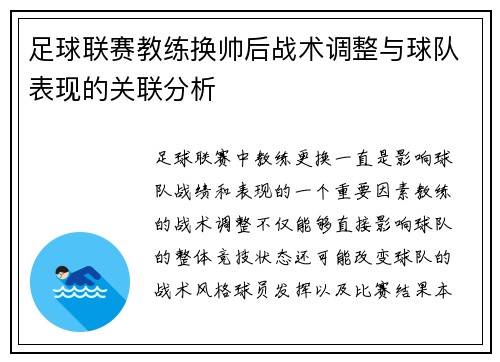 足球联赛教练换帅后战术调整与球队表现的关联分析

足球联赛中教练更换一直是影响球队战绩和表现的一个重要因素教练的战术调整不仅能够直接影响球队的整体竞技状态还可能改变球队的战术风格球员发挥以及比赛结果本